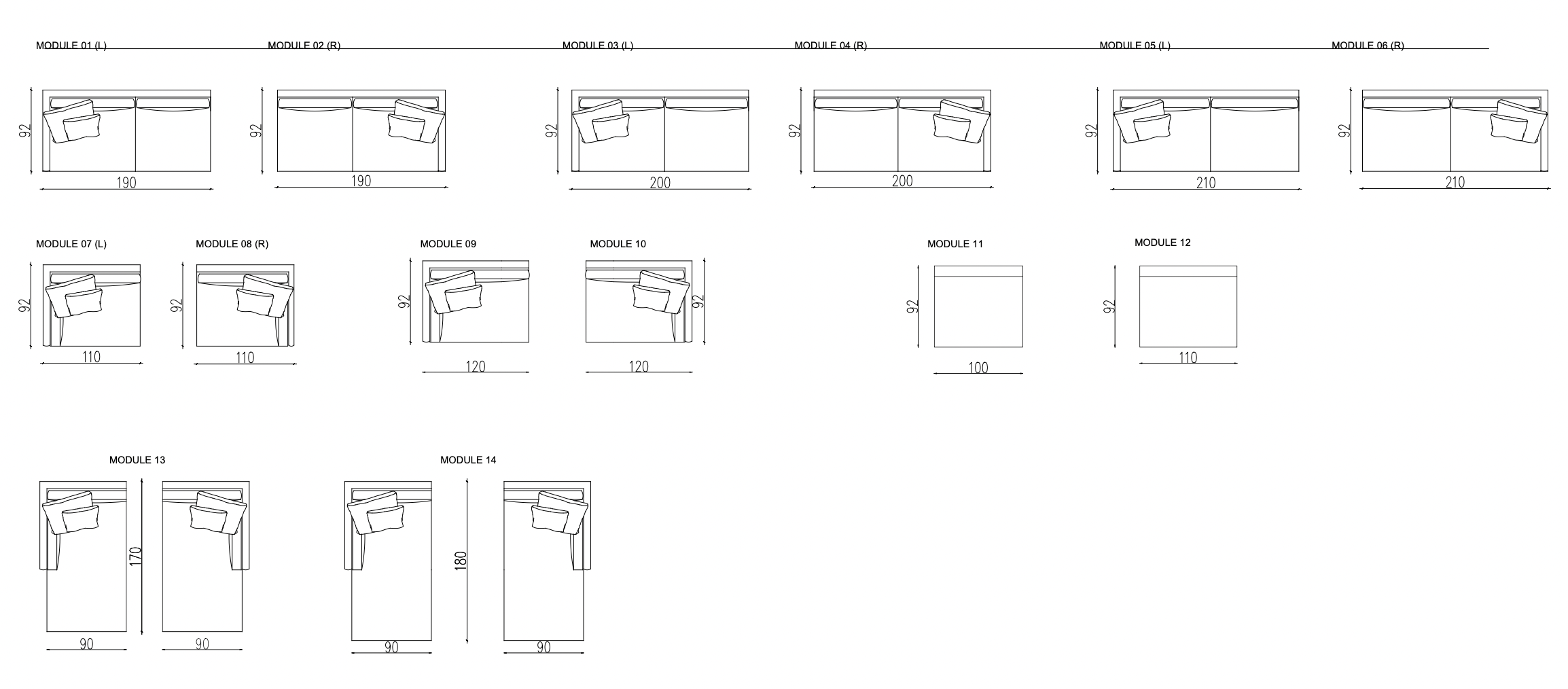 MODULE 01 (L)
92
190

MODULE 02 (R)
92
190

MODULE 03 (L)
92
200

MODULE 04 (R)
92
200

MODULE 05 (L)
92
210

MODULE 06 (R)
92
210

MODULE 07 (L)
92
110

MODULE 08 (R)
92
110

MODULE 09
92
120

MODULE 10
92
120

MODULE 11
92
100

MODULE 12
92
110

MODULE 13
170
90
90

MODULE 14
180
90
90